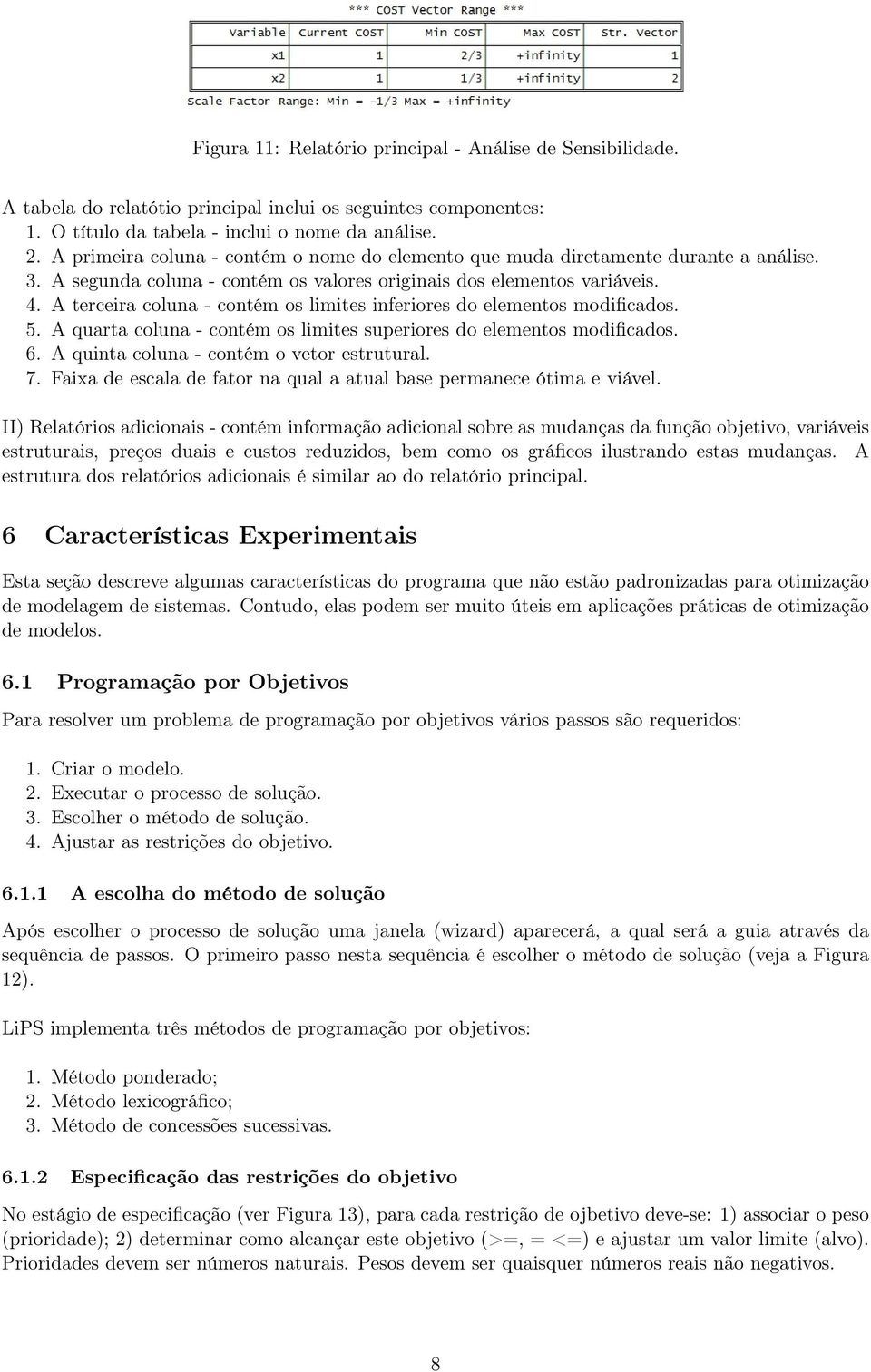 *** COST Vector Range ***

| Variable | Current COST | Min COST | Max COST | Str. Vector |
|---|---|---|---|---|
| x1 | 1 | 2/3 | +infinity | 1 |
| x2 | 1 | 1/3 | +infinity | 2 |

Scale Factor Range: Min = -1/3 Max = +infinity

Figura 11: Relatório principal - Análise de Sensibilidade.

A tabela do relatótio principal inclui os seguintes componentes:
1. O título da tabela - inclui o nome da análise.
2. A primeira coluna - contém o nome do elemento que muda diretamente durante a análise.
3. A segunda coluna - contém os valores originais dos elementos variáveis.
4. A terceira coluna - contém os limites inferiores do elementos modificados.
5. A quarta coluna - contém os limites superiores do elementos modificados.
6. A quinta coluna - contém o vetor estrutural.
7. Faixa de escala de fator na qual a atual base permanece ótima e viável.

II) Relatórios adicionais - contém informação adicional sobre as mudanças da função objetivo, variáveis estruturais, preços duais e custos reduzidos, bem como os gráficos ilustrando estas mudanças. A estrutura dos relatórios adicionais é similar ao do relatório principal.

6 Características Experimentais

Esta seção descreve algumas características do programa que não estão padronizadas para otimização de modelagem de sistemas. Contudo, elas podem ser muito úteis em aplicações práticas de otimização de modelos.

6.1 Programação por Objetivos

Para resolver um problema de programação por objetivos vários passos são requeridos:

1. Criar o modelo.
2. Executar o processo de solução.
3. Escolher o método de solução.
4. Ajustar as restrições do objetivo.

6.1.1 A escolha do método de solução

Após escolher o processo de solução uma janela (wizard) aparecerá, a qual será a guia através da sequência de passos. O primeiro passo nesta sequência é escolher o método de solução (veja a Figura 12).

LiPS implementa três métodos de programação por objetivos:

1. Método ponderado;
2. Método lexicográfico;
3. Método de concessões sucessivas.

6.1.2 Especificação das restrições do objetivo

No estágio de especificação (ver Figura 13), para cada restrição de ojbetivo deve-se: 1) associar o peso (prioridade); 2) determinar como alcançar este objetivo (>=, = <=) e ajustar um valor limite (alvo). Prioridades devem ser números naturais. Pesos devem ser quaisquer números reais não negativos.

8